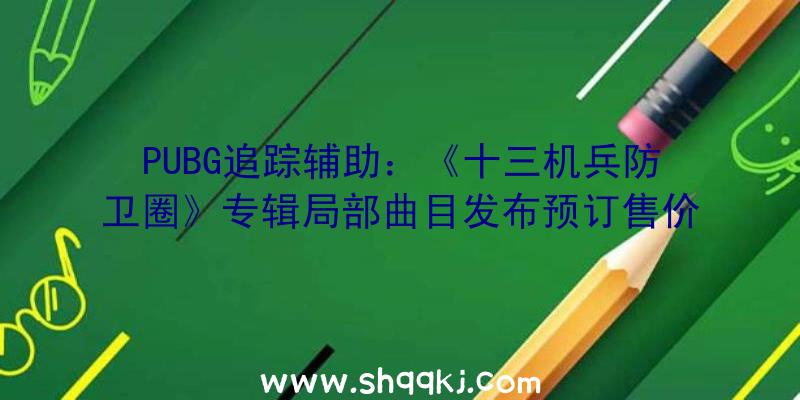 PUBG追踪辅助：《十三机兵防卫圈》专辑局部曲目发布预订售价

www.shqqkj.com